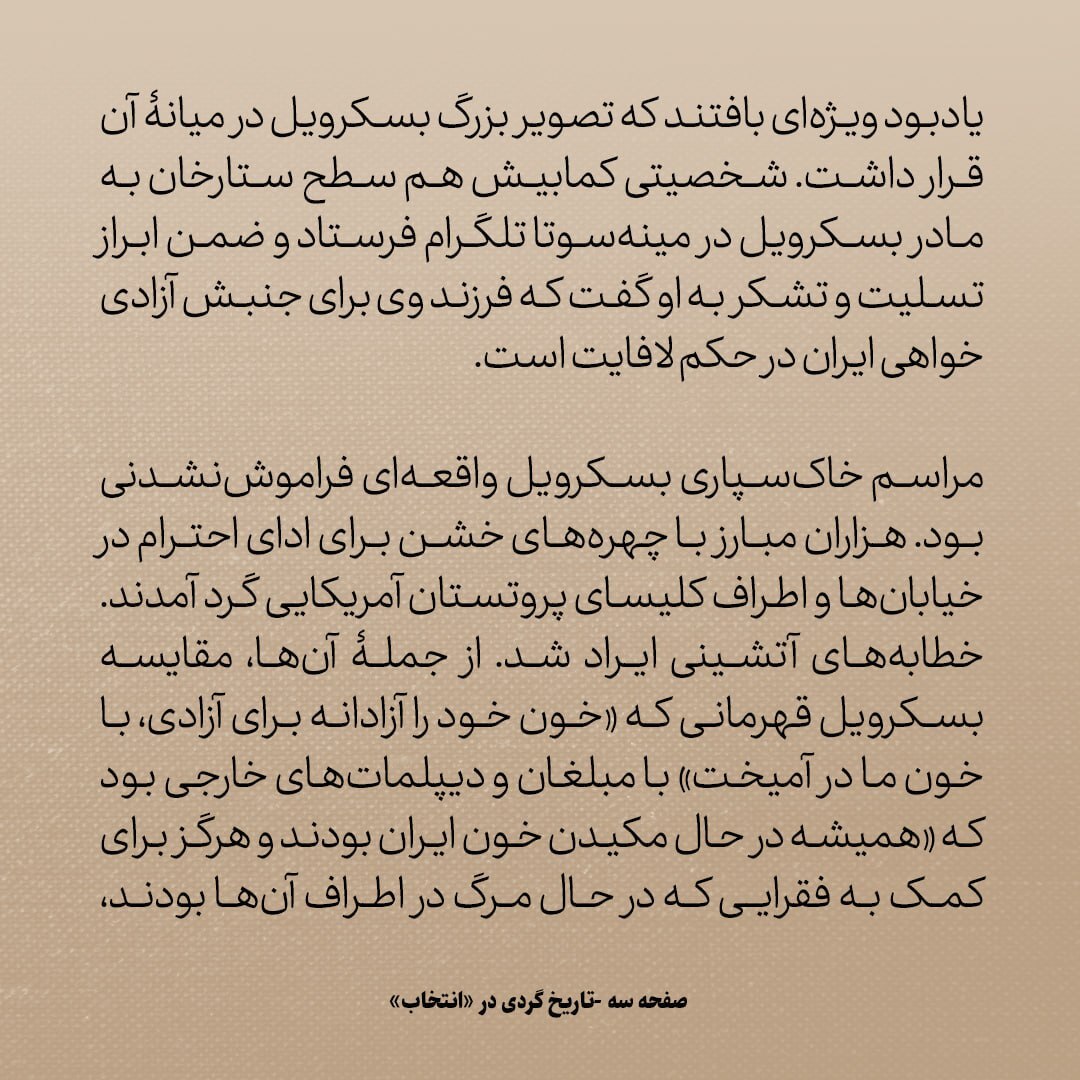 یادبود ویژه‌ای بافتند که تصویر بزرگ بسکرویل در میانهٔ آن قرار داشت. شخصیتی کمابیش هم سطح ستارخان به مادر بسکرویل در مینه‌سوتا تلگرام فرستاد و ضمن ابراز تسلیت و تشکر به او گفت که فرزند وی برای جنبش آزادی خواهی ایران در حکم لافایت است.

مراسم خاک‌سپاری بسکرویل واقعه‌ای فراموش‌نشدنی بود. هزاران مبارز با چهره‌های خشن برای ادای احترام در خیابان‌ها و اطراف کلیسای پروتستان آمریکایی گرد آمدند. خطابه‌های آتشینی ایراد شد. از جملهٔ آن‌ها، مقایسه بسکرویل قهرمانی که «خون خود را آزادانه برای آزادی، با خون ما در آمیخت» با مبلغان و دیپلمات‌های خارجی بود که «همیشه در حال مکیدن خون ایران بودند و هرگز برای کمک به فقرایی که در حال مرگ در اطراف آن‌ها بودند،

صفحه سه -تاریخ گردی در «انتخاب»